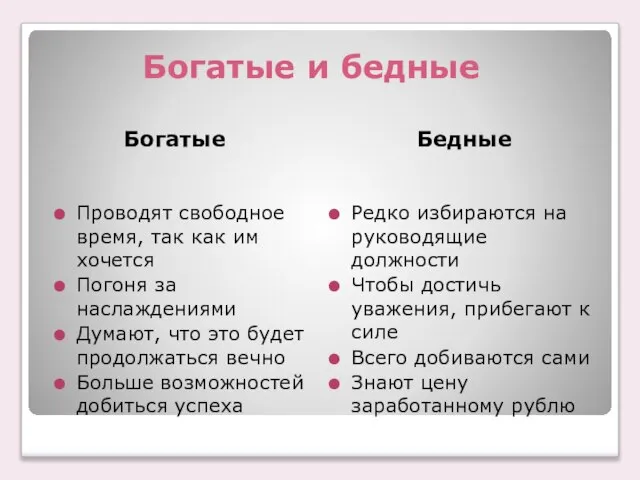 Богатые и бедные

Богатые

- Проводят свободное время, так как им хочется
- Погоня за наслаждениями
- Думают, что это будет продолжаться вечно
- Больше возможностей добиться успеха

Бедные

- Редко избираются на руководящие должности
- Чтобы достичь уважения, прибегают к силе
- Всего добиваются сами
- Знают цену заработанному рублю